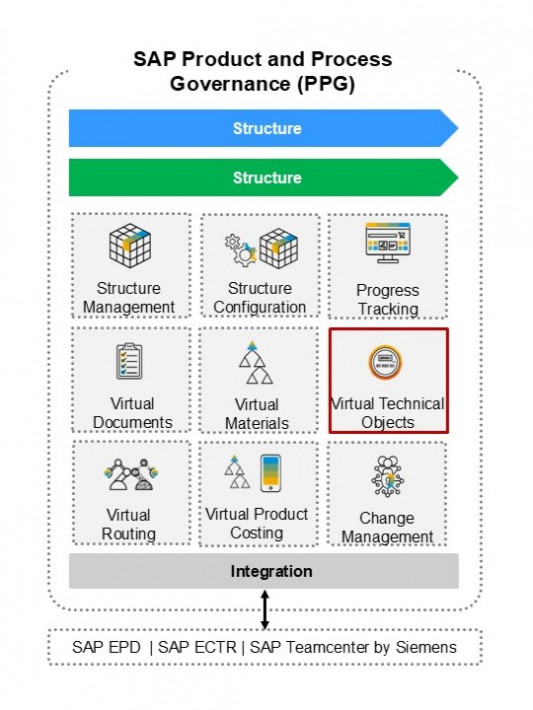 SAP Product and Process Governance (PPG)

Structure

Structure

Structure Management

Structure Configuration

Progress Tracking

Virtual Documents

Virtual Materials

Virtual Technical Objects

Virtual Routing

Virtual Product Costing

Change Management

Integration

SAP EPD | SAP ECTR | SAP Teamcenter by Siemens